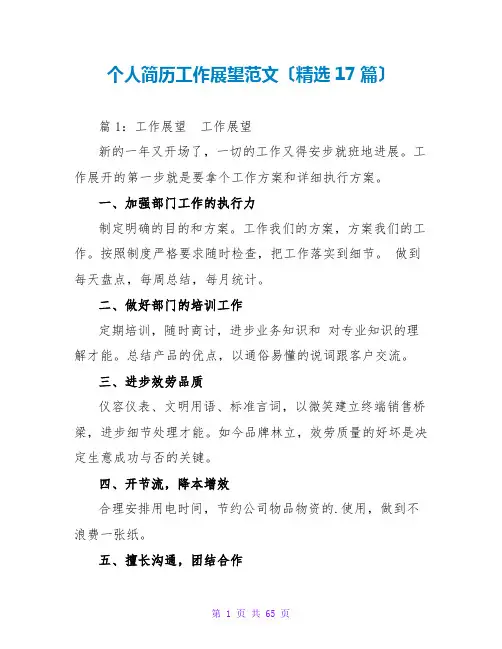 个人简历工作展望范文〔精选 17 篇〕

篇 1：工作展望　工作展望

新的一年又开场了，一切的工作又得安步就班地进展。工作展开的第一步就是要拿个工作方案和详细执行方案。

一、加强部门工作的执行力

制定明确的目的和方案。工作我们的方案，方案我们的工作。按照制度严格要求随时检查，把工作落实到细节。 做到每天盘点，每周总结，每月统计。

二、做好部门的培训工作

定期培训，随时商讨，进步业务知识和 对专业知识的理解才能。总结产品的优点，以通俗易懂的说词跟客户交流。

三、进步效劳品质

仪容仪表、文明用语、标准言词，以微笑建立终端销售桥梁，进步细节处理才能。如今品牌林立，效劳质量的好坏是决定生意成功与否的关键。

四、开节流，降本增效

合理安排用电时间，节约公司物品物资的.使用，做到不浪费一张纸。

五、擅长沟通，团结合作

第 1 页 共 65 页